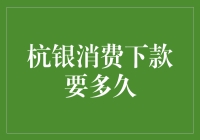 杭银消费下款要多久